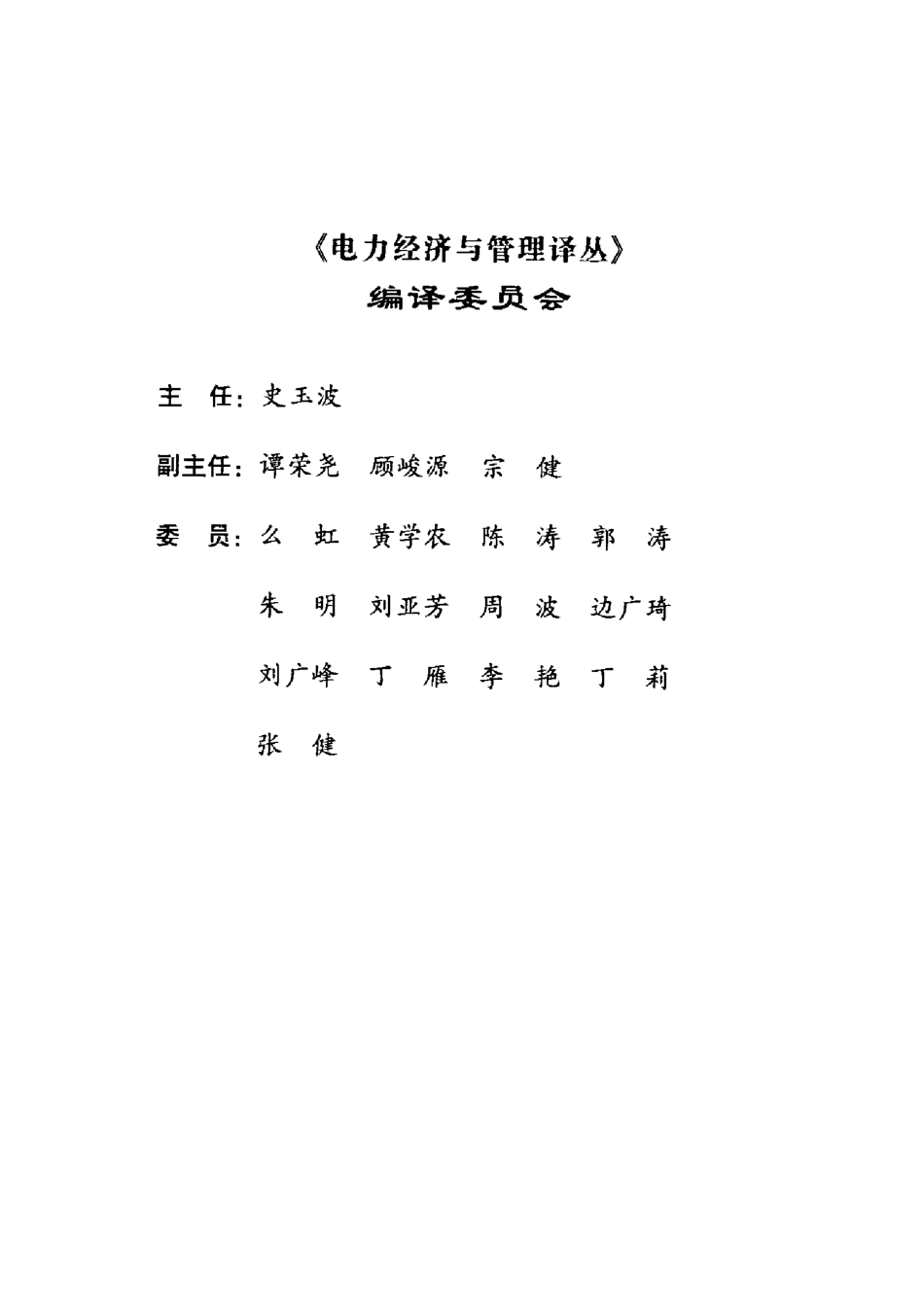 《电力经济与管理译丛》
编译委员会

主　任：史玉波

副主任：谭荣尧　顾峻源　宗　健

委　员：么　虹　黄学农　陈　涛　郭　涛
朱　明　刘亚芳　周　波　边广琦
刘广峰　丁　雁　李　艳　丁　莉
张　健